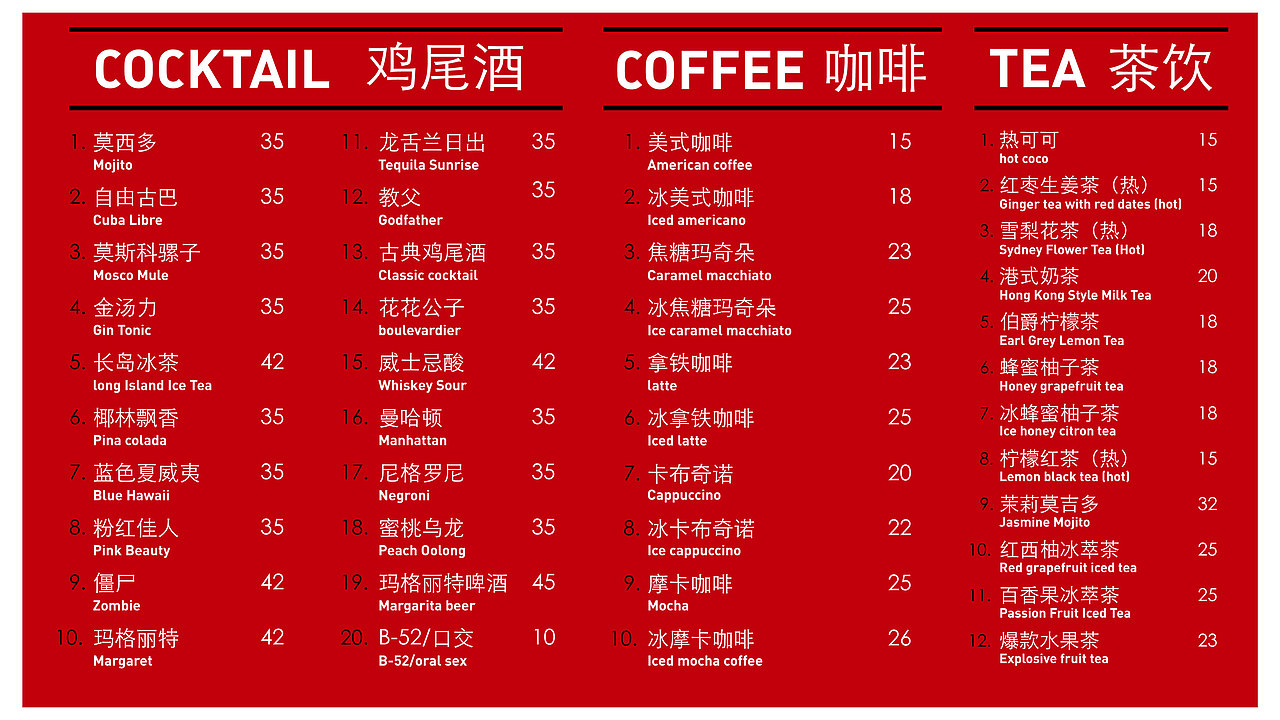 COCKTAIL 鸡尾酒

1.莫西多 35
Mojito

2.自由古巴 35
Cuba Libre

3.莫斯科骡子 35
Mosco Mule

4.金汤力 35
Gin Tonic

5.长岛冰茶 42
long Island Ice Tea

6.椰林飘香 35
Pina colada

7.蓝色夏威夷 35
Blue Hawaii

8.粉红佳人 35
Pink Beauty

9.僵尸 42
Zombie

10.玛格丽特 42
Margaret

11.龙舌兰日出 35
Tequila Sunrise

12.教父 35
Godfather

13.古典鸡尾酒 35
Classic cocktail

14.花花公子 35
boulevardier

15.威士忌酸 42
Whiskey Sour

16.曼哈顿 35
Manhattan

17.尼格罗尼 35
Negroni

18.蜜桃乌龙 35
Peach Oolong

19.玛格丽特啤酒 45
Margarita beer

20.B-52/口交 10
B-52/oral sex

COFFEE 咖啡

1.美式咖啡 15
American coffee

2.冰美式咖啡 18
Iced americano

3.焦糖玛奇朵 23
Caramel macchiato

4.冰焦糖玛奇朵 25
Ice caramel macchiato

5.拿铁咖啡 23
latte

6.冰拿铁咖啡 25
Iced latte

7.卡布奇诺 20
Cappuccino

8.冰卡布奇诺 22
Ice cappuccino

9.摩卡咖啡 25
Mocha

10.冰摩卡咖啡 26
Iced mocha coffee

TEA 茶饮

1.热可可 15
hot coco

2.红枣生姜茶（热） 15
Ginger tea with red dates (hot)

3.雪梨花茶（热） 18
Sydney Flower Tea (Hot)

4.港式奶茶 20
Hong Kong Style Milk Tea

5.伯爵柠檬茶 18
Earl Grey Lemon Tea

6.蜂蜜柚子茶 18
Honey grapefruit tea

7.冰蜂蜜柚子茶 18
Ice honey citron tea

8.柠檬红茶（热） 15
Lemon black tea (hot)

9.茉莉莫吉多 32
Jasmine Mojito

10.红西柚冰萃茶 25
Red grapefruit iced tea

11.百香果冰萃茶 25
Passion Fruit Iced Tea

12.爆款水果茶 23
Explosive fruit tea